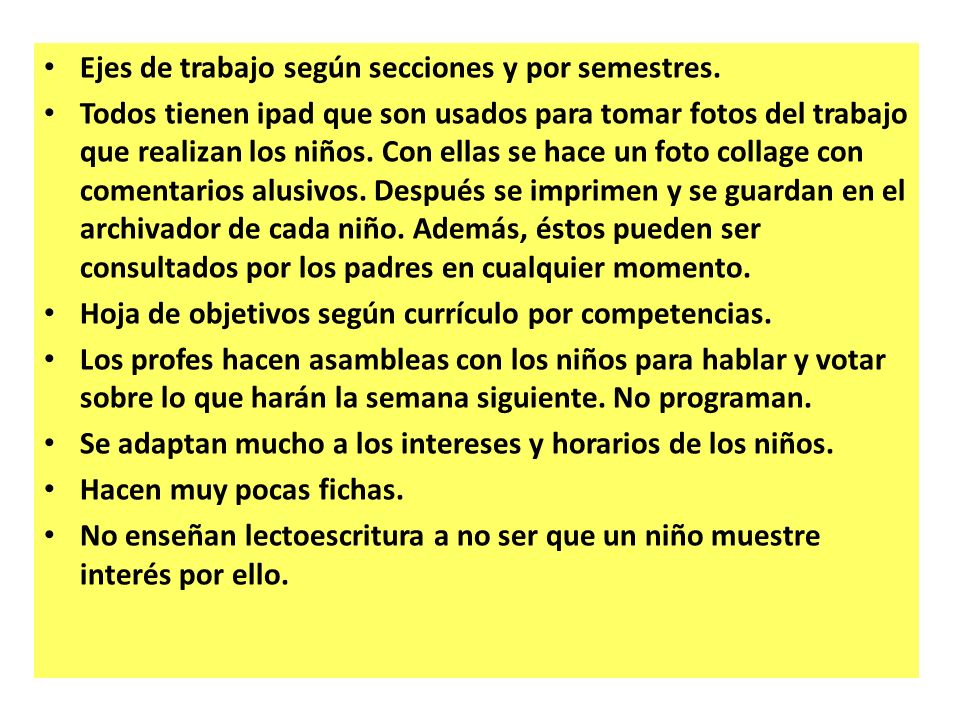 • Ejes de trabajo según secciones y por semestres.
• Todos tienen ipad que son usados para tomar fotos del trabajo que realizan los niños. Con ellas se hace un foto collage con comentarios alusivos. Después se imprimen y se guardan en el archivador de cada niño. Además, éstos pueden ser consultados por los padres en cualquier momento.
• Hoja de objetivos según currículo por competencias.
• Los profes hacen asambleas con los niños para hablar y votar sobre lo que harán la semana siguiente. No programan.
• Se adaptan mucho a los intereses y horarios de los niños.
• Hacen muy pocas fichas.
• No enseñan lectoescritura a no ser que un niño muestre interés por ello.